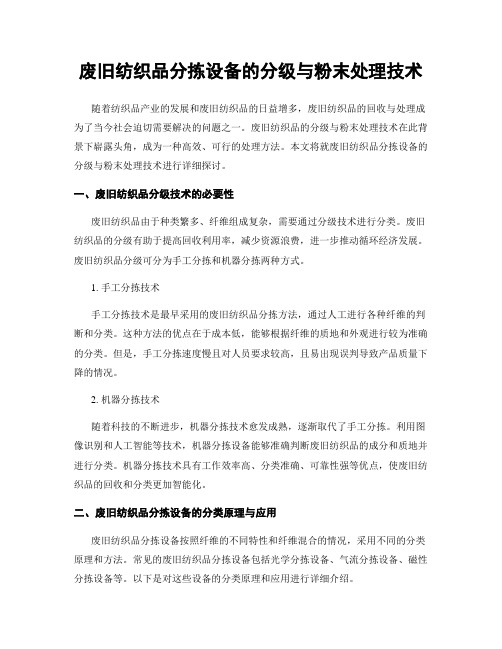 废旧纺织品分拣设备的分级与粉末处理技术

随着纺织品产业的发展和废旧纺织品的日益增多，废旧纺织品的回收与处理成为了当今社会迫切需要解决的问题之一。废旧纺织品的分级与粉末处理技术在此背景下崭露头角，成为一种高效、可行的处理方法。本文将就废旧纺织品分拣设备的分级与粉末处理技术进行详细探讨。

一、废旧纺织品分级技术的必要性

废旧纺织品由于种类繁多、纤维组成复杂，需要通过分级技术进行分类。废旧纺织品的分级有助于提高回收利用率，减少资源浪费，进一步推动循环经济发展。废旧纺织品分级可分为手工分拣和机器分拣两种方式。

1. 手工分拣技术

手工分拣技术是最早采用的废旧纺织品分拣方法，通过人工进行各种纤维的判断和分类。这种方法的优点在于成本低，能够根据纤维的质地和外观进行较为准确的分类。但是，手工分拣速度慢且对人员要求较高，且易出现误判导致产品质量下降的情况。

2. 机器分拣技术

随着科技的不断进步，机器分拣技术愈发成熟，逐渐取代了手工分拣。利用图像识别和人工智能等技术，机器分拣设备能够准确判断废旧纺织品的成分和质地并进行分类。机器分拣技术具有工作效率高、分类准确、可靠性强等优点，使废旧纺织品的回收和分类更加智能化。

二、废旧纺织品分拣设备的分类原理与应用

废旧纺织品分拣设备按照纤维的不同特性和纤维混合的情况，采用不同的分类原理和方法。常见的废旧纺织品分拣设备包括光学分拣设备、气流分拣设备、磁性分拣设备等。以下是对这些设备的分类原理和应用进行详细介绍。